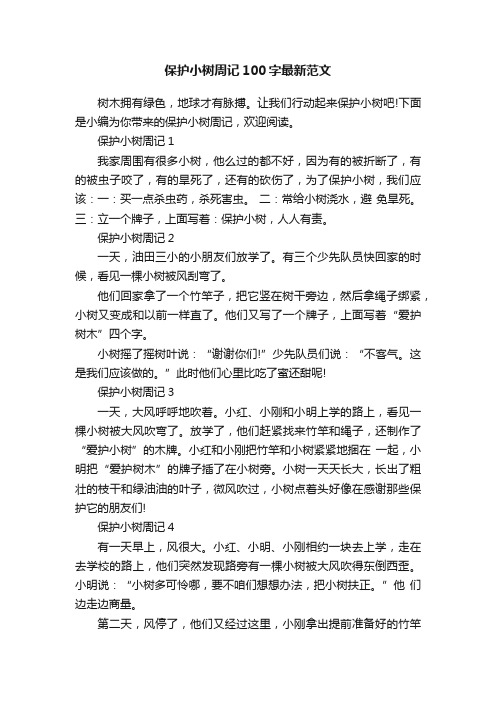 保护小树周记100字最新范文

树木拥有绿色，地球才有脉搏。让我们行动起来保护小树吧!下面是小编为你带来的保护小树周记，欢迎阅读。

保护小树周记1

我家周围有很多小树，他么过的都不好，因为有的被折断了，有的被虫子咬了，有的旱死了，还有的砍伤了，为了保护小树，我们应该：一：买一点杀虫药，杀死害虫。 二：常给小树浇水，避 免旱死。 三：立一个牌子，上面写着：保护小树，人人有责。

保护小树周记2

一天，油田三小的小朋友们放学了。有三个少先队员快回家的时候，看见一棵小树被风刮弯了。

他们回家拿了一个竹竿子，把它竖在树干旁边，然后拿绳子绑紧，小树又变成和以前一样直了。他们又写了一个牌子，上面写着“爱护树木”四个字。

小树摇了摇树叶说：“谢谢你们!”少先队员们说：“不客气。这是我们应该做的。”此时他们心里比吃了蜜还甜呢!

保护小树周记3

一天，大风呼呼地吹着。小红、小刚和小明上学的路上，看见一棵小树被大风吹弯了。放学了，他们赶紧找来竹竿和绳子，还制作了“爱护小树”的木牌。小红和小刚把竹竿和小树紧紧地捆在 一起，小明把“爱护树木”的牌子插了在小树旁。小树一天天长大，长出了粗壮的枝干和绿油油的叶子，微风吹过，小树点着头好像在感谢那些保护它的朋友们!

保护小树周记4

有一天早上，风很大。小红、小明、小刚相约一块去上学，走在去学校的路上，他们突然发现路旁有一棵小树被大风吹得东倒西歪。小明说：“小树多可怜哪，要不咱们想想办法，把小树扶正。”他 们边走边商量。

第二天，风停了，他们又经过这里，小刚拿出提前准备好的竹竿